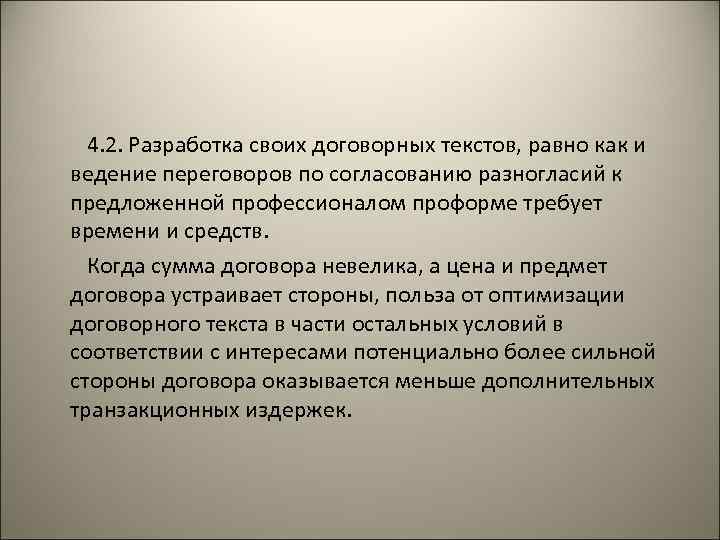 4.2. Разработка своих договорных текстов, равно как и ведение переговоров по согласованию разногласий к предложенной профессионалом проформе требует времени и средств.

Когда сумма договора невелика, а цена и предмет договора устраивает стороны, польза от оптимизации договорного текста в части остальных условий в соответствии с интересами потенциально более сильной стороны договора оказывается меньше дополнительных транзакционных издержек.